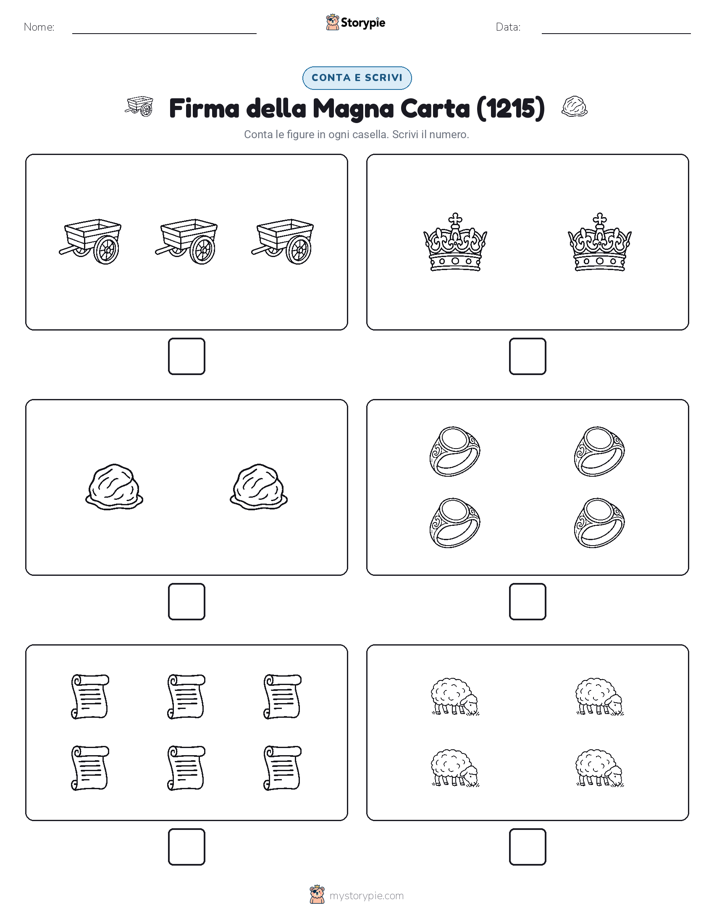 Nome:

Storypie

Data:

CONTA E SCRIVI

Firma della Magna Carta (1215)

Conta le figure in ogni casella. Scrivi il numero.

mystorypie.com